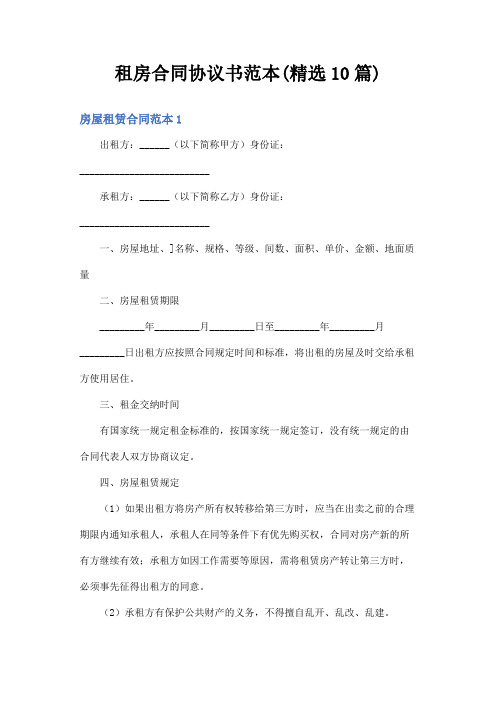 租房合同协议书范本(精选10篇)

房屋租赁合同范本1

出租方：______（以下简称甲方）身份证：

__________________________

承租方：______（以下简称乙方）身份证：

__________________________

一、房屋地址、]名称、规格、等级、间数、面积、单价、金额、地面质量

二、房屋租赁期限

_________年_________月_________日至_________年_________月_________日出租方应按照合同规定时间和标准，将出租的房屋及时交给承租方使用居住。

三、租金交纳时间

有国家统一规定租金标准的，按国家统一规定签订，没有统一规定的由合同代表人双方协商议定。

四、房屋租赁规定

（1）如果出租方将房产所有权转移给第三方时，应当在出卖之前的合理期限内通知承租人，承租人在同等条件下有优先购买权，合同对房产新的所有方继续有效；承租方如因工作需要等原因，需将租赁房产转让第三方时，必须事先征得出租方的同意。

（2）承租方有保护公共财产的义务，不得擅自乱开、乱改、乱建。